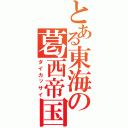 とある東海の葛西帝国
ダイカツサイ